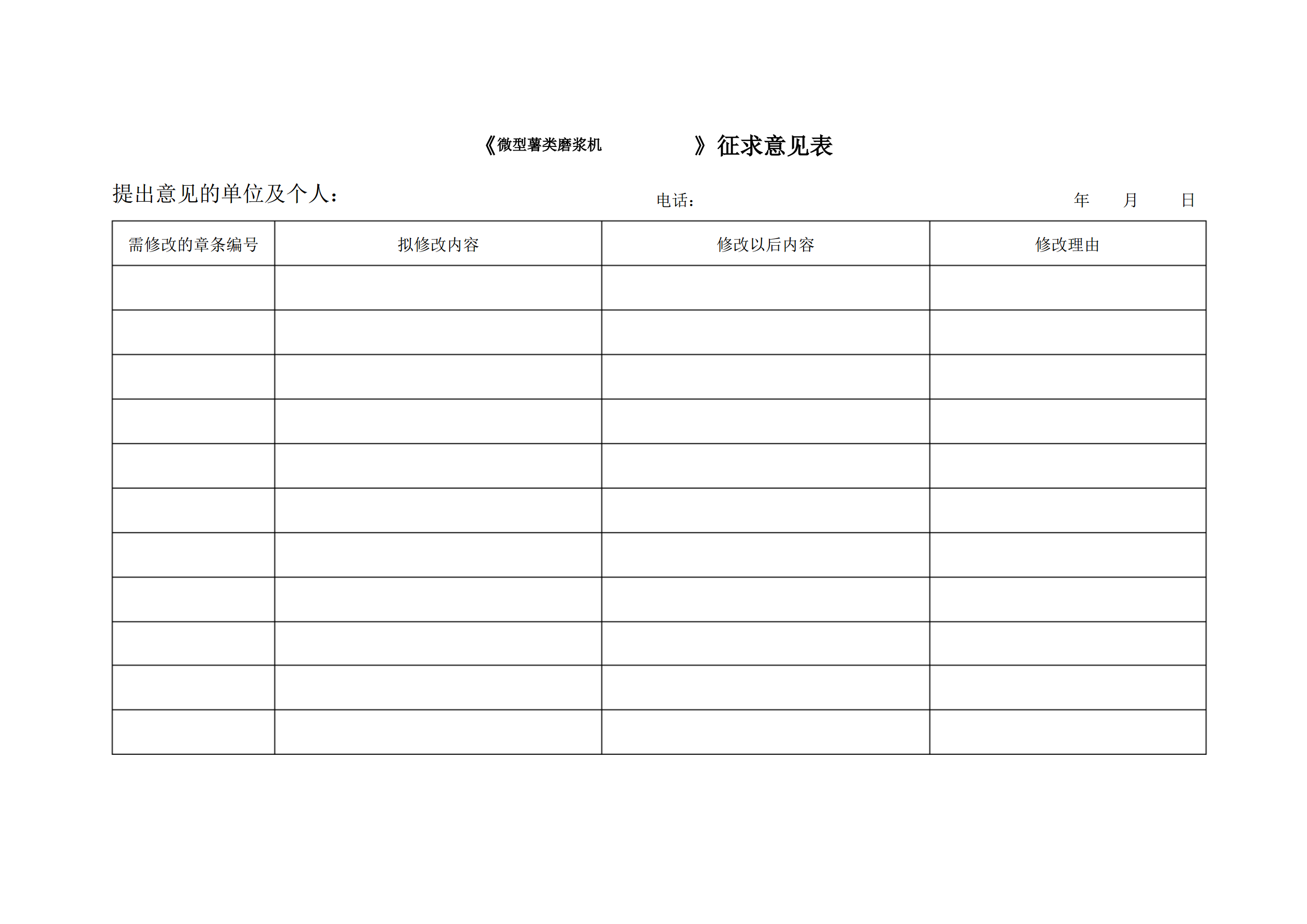 《微型薯类磨浆机 》征求意见表

提出意见的单位及个人： 电话： 年 月 日

| 需修改的章条编号 | 拟修改内容 | 修改以后内容 | 修改理由 |
|---|---|---|---|
| | | | |
| | | | |
| | | | |
| | | | |
| | | | |
| | | | |
| | | | |
| | | | |
| | | | |
| | | | |
| | | | |